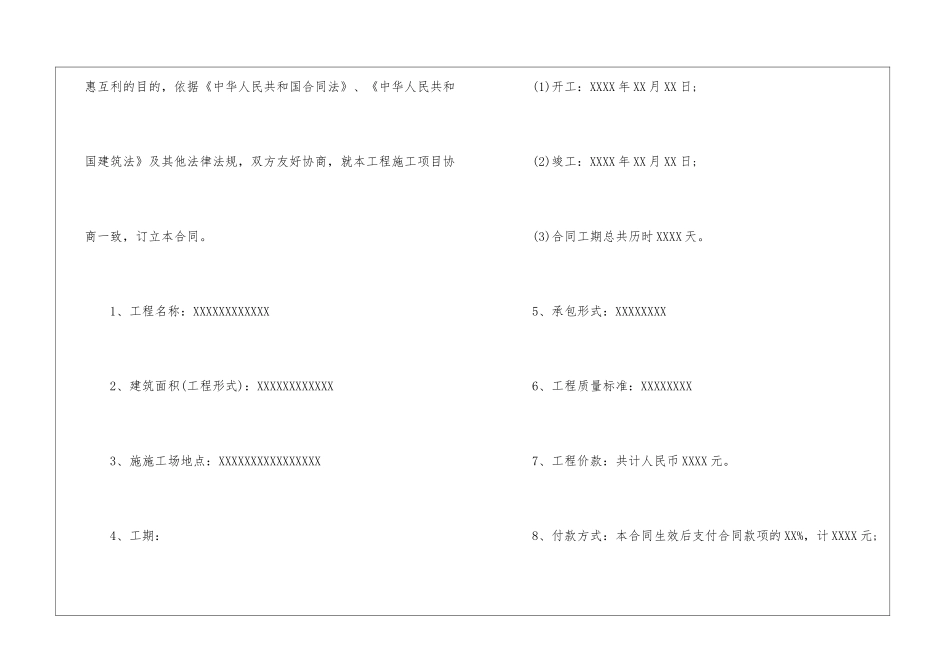 惠互利的目的，依据《中华人民共和国合同法》、《中华人民共和国建筑法》及其他法律法规，双方友好协商，就本工程施工项目协商一致，订立本合同。

1、工程名称：XXXXXXXXXXXX

2、建筑面积(工程形式)：XXXXXXXXXXXX

3、施施工场地点：XXXXXXXXXXXXXXXX

4、工期：

(1)开工：XXXX年XX月XX日；

(2)竣工：XXXX年XX月XX日；

(3)合同工期总共历时XXXX天。

5、承包形式：XXXXXXXX

6、工程质量标准：XXXXXXXX

7、工程价款：共计人民币XXXX元。

8、付款方式：本合同生效后支付合同款项的XX%，计XXXX元；